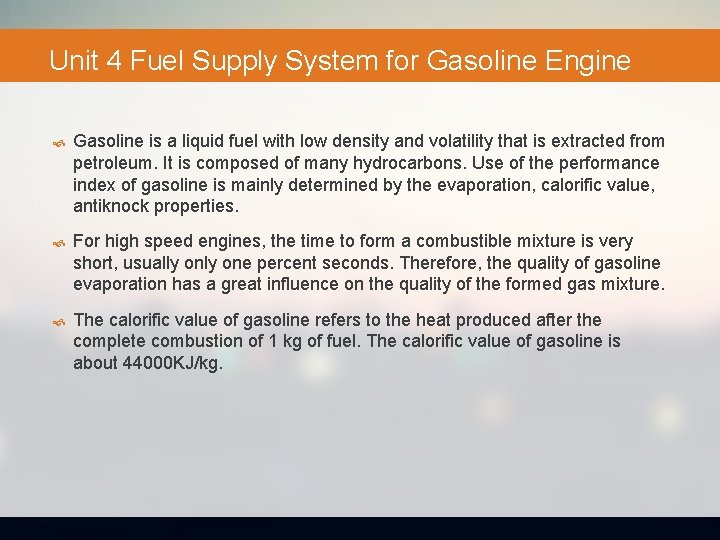 Unit 4 Fuel Supply System for Gasoline Engine

Gasoline is a liquid fuel with low density and volatility that is extracted from petroleum. It is composed of many hydrocarbons. Use of the performance index of gasoline is mainly determined by the evaporation, calorific value, antiknock properties.

For high speed engines, the time to form a combustible mixture is very short, usually only one percent seconds. Therefore, the quality of gasoline evaporation has a great influence on the quality of the formed gas mixture.

The calorific value of gasoline refers to the heat produced after the complete combustion of 1 kg of fuel. The calorific value of gasoline is about 44000KJ/kg.